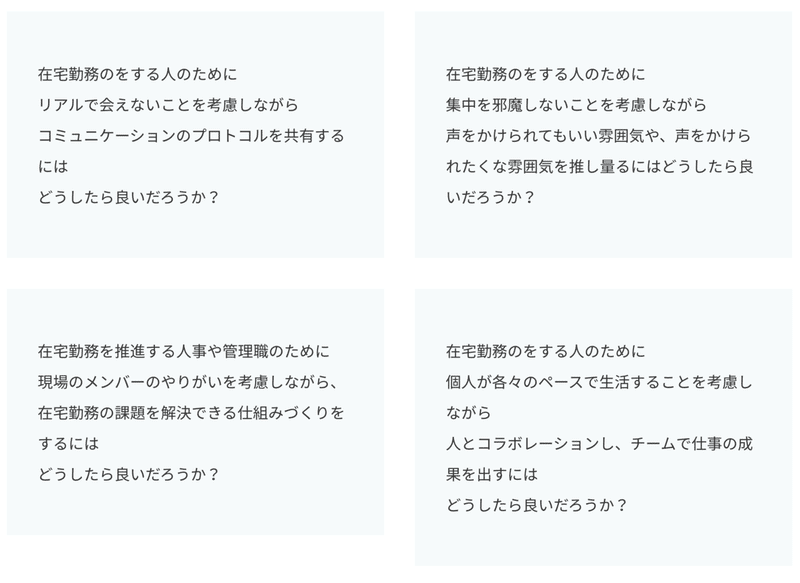 在宅勤務のをする人のために
リアルで会えないことを考慮しながら
コミュニケーションのプロトコルを共有するには
どうしたら良いだろうか？

在宅勤務のをする人のために
集中を邪魔しないことを考慮しながら
声をかけられてもいい雰囲気や、声をかけられたくな雰囲気を推し量るにはどうしたら良いだろうか？

在宅勤務を推進する人事や管理職のために
現場のメンバーのやりがいを考慮しながら、
在宅勤務の課題を解決できる仕組みづくりをするには
どうしたら良いだろうか？

在宅勤務のをする人のために
個人が各々のペースで生活することを考慮しながら
人とコラボレーションし、チームで仕事の成果を出すには
どうしたら良いだろうか？